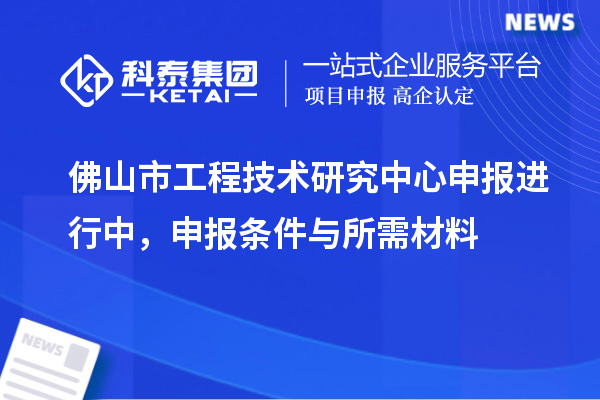 NEWS

科泰集团
KETAI

一站式企业服务平台
项目申报 高企认定

佛山市工程技术研究中心申报进行中，申报条件与所需材料

NEWS